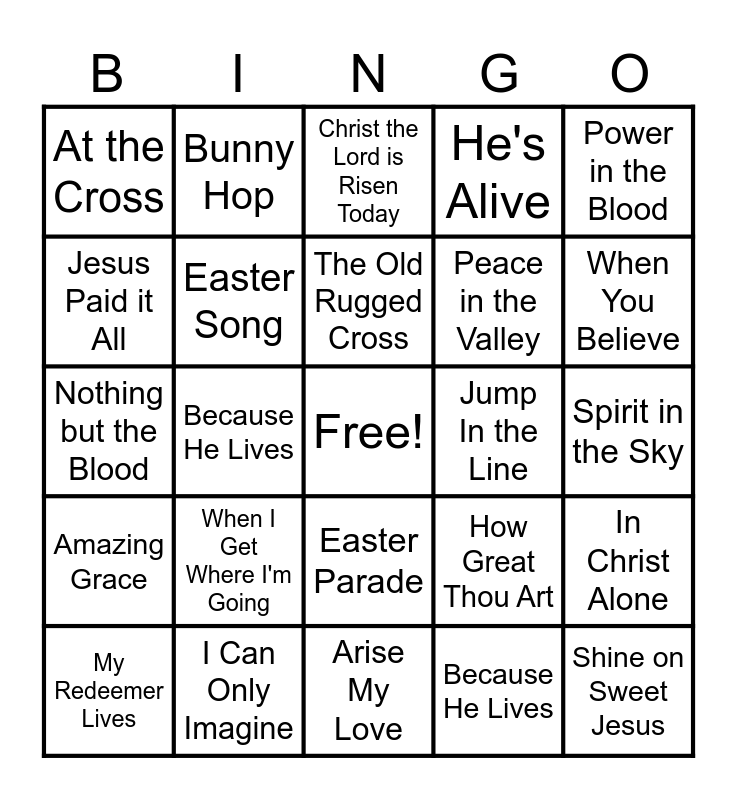 | B | I | N | G | O |
|---|---|---|---|---|
| At the Cross | Bunny Hop | Christ the Lord is Risen Today | He's Alive | Power in the Blood |
| Jesus Paid it All | Easter Song | The Old Rugged Cross | Peace in the Valley | When You Believe |
| Nothing but the Blood | Because He Lives | Free! | Jump In the Line | Spirit in the Sky |
| Amazing Grace | When I Get Where I'm Going | Easter Parade | How Great Thou Art | In Christ Alone |
| My Redeemer Lives | I Can Only Imagine | Arise My Love | Because He Lives | Shine on Sweet Jesus |